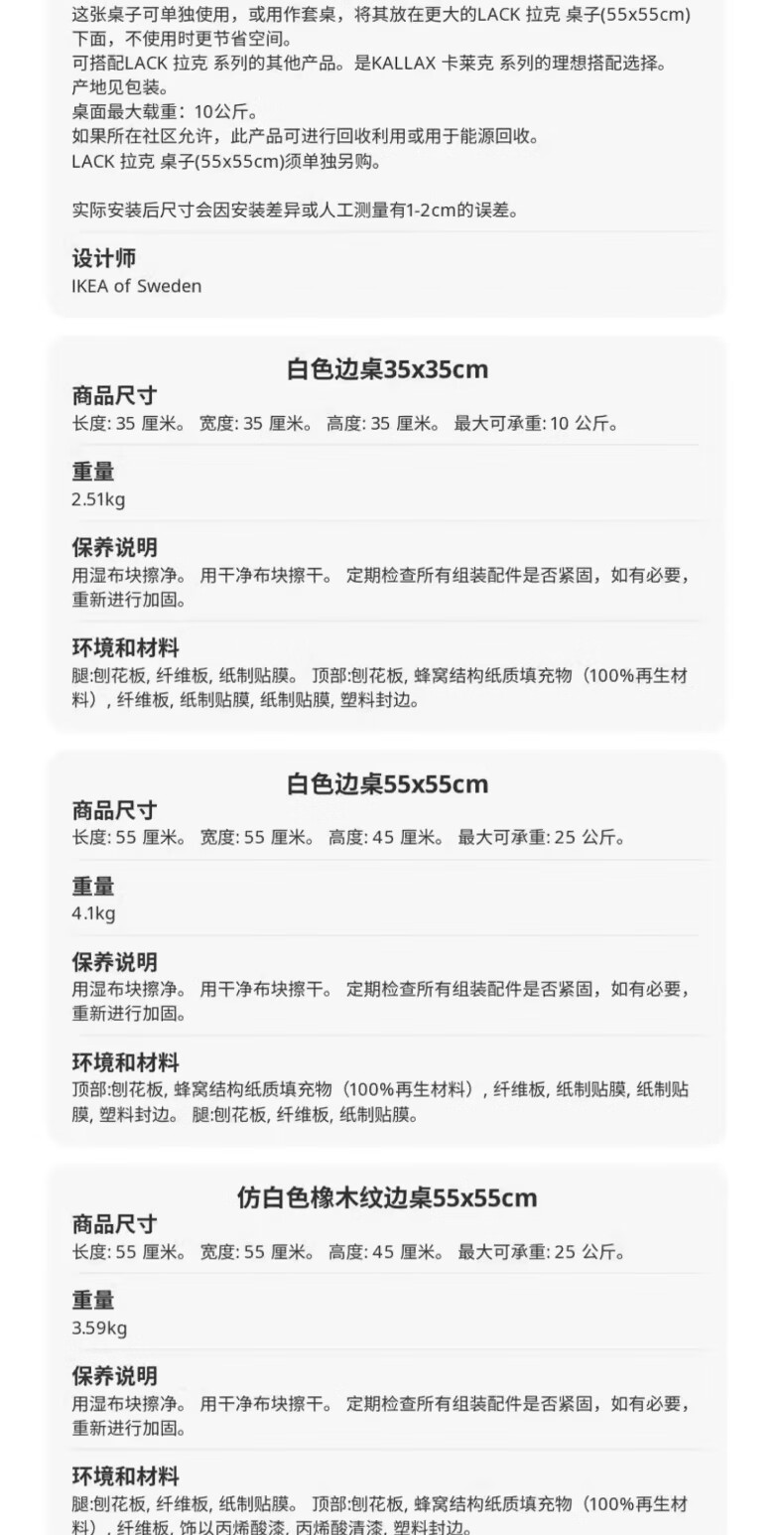 这张桌子可单独使用，或用作套桌，将其放在更大的LACK 拉克 桌子(55x55cm)下面，不使用时更节省空间。
可搭配LACK 拉克 系列的其他产品。是KALLAX 卡莱克 系列的理想搭配选择。
产地见包装。
桌面最大载重：10公斤。
如果所在社区允许，此产品可进行回收利用或用于能源回收。
LACK 拉克 桌子(55x55cm)须单独另购。

实际安装后尺寸会因安装差异或人工测量有1-2cm的误差。

设计师
IKEA of Sweden

白色边桌35x35cm
商品尺寸
长度: 35 厘米。 宽度: 35 厘米。 高度: 35 厘米。 最大可承重: 10 公斤。

重量
2.51kg

保养说明
用湿布块擦净。 用干净布块擦干。 定期检查所有组装配件是否紧固，如有必要，重新进行加固。

环境和材料
腿:刨花板, 纤维板, 纸制贴膜。 顶部:刨花板, 蜂窝结构纸质填充物（100%再生材料）, 纤维板, 纸制贴膜, 纸制贴膜, 塑料封边。

白色边桌55x55cm
商品尺寸
长度: 55 厘米。 宽度: 55 厘米。 高度: 45 厘米。 最大可承重: 25 公斤。

重量
4.1kg

保养说明
用湿布块擦净。 用干净布块擦干。 定期检查所有组装配件是否紧固，如有必要，重新进行加固。

环境和材料
顶部:刨花板, 蜂窝结构纸质填充物（100%再生材料）, 纤维板, 纸制贴膜, 纸制贴膜, 塑料封边。 腿:刨花板, 纤维板, 纸制贴膜。

仿白色橡木纹边桌55x55cm
商品尺寸
长度: 55 厘米。 宽度: 55 厘米。 高度: 45 厘米。 最大可承重: 25 公斤。

重量
3.59kg

保养说明
用湿布块擦净。 用干净布块擦干。 定期检查所有组装配件是否紧固，如有必要，重新进行加固。

环境和材料
腿:刨花板, 纤维板, 纸制贴膜。 顶部:刨花板, 蜂窝结构纸质填充物（100%再生材料）, 纤维板, 饰以丙烯酸漆, 丙烯酸清漆, 塑料封边。